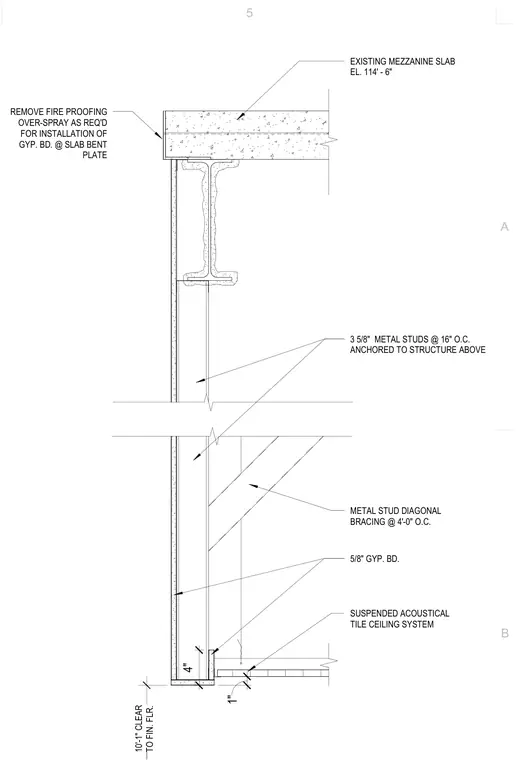 5

EXISTING MEZZANINE SLAB
EL. 114' - 6"

REMOVE FIRE PROOFING OVER-SPRAY AS REQ'D FOR INSTALLATION OF GYP. BD. @ SLAB BENT PLATE

A

3 5/8" METAL STUDS @ 16" O.C. ANCHORED TO STRUCTURE ABOVE

METAL STUD DIAGONAL BRACING @ 4'-0" O.C.

5/8" GYP. BD.

SUSPENDED ACOUSTICAL TILE CEILING SYSTEM

B

4"

1"

10'-1" CLEAR TO FIN. FLR.